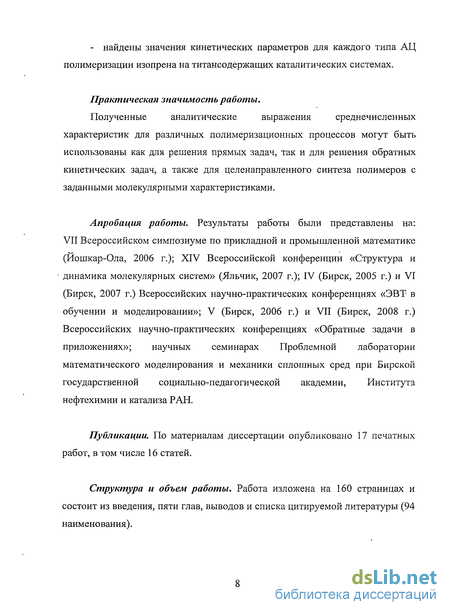 - найдены значения кинетических параметров для каждого типа АЦ полимеризации изопрена на титансодержащих каталитических системах.

Практическая значимость работы.

Полученные аналитические выражения среднечисленных характеристик для различных полимеризационных процессов могут быть использованы как для решения прямых задач, так и для решения обратных кинетических задач, а также для целенаправленного синтеза полимеров с заданными молекулярными характеристиками.

Апробация работы. Результаты работы были представлены на: VII Всероссийском симпозиуме по прикладной и промышленной математике (Йошкар-Ола, 2006 г.); XIV Всероссийской конференции «Структура и динамика молекулярных систем» (Яльчик, 2007 г.); IV (Бирск, 2005 г.) и VI (Бирск, 2007 г.) Всероссийских научно-практических конференциях «ЭВТ в обучении и моделировании»; V (Бирск, 2006 г.) и VII (Бирск, 2008 г.) Всероссийских научно-практических конференциях «Обратные задачи в приложениях»; научных семинарах Проблемной лаборатории математического моделирования и механики сплошных сред при Бирской государственной социально-педагогической академии, Института нефтехимии и катализа РАН.

Публикации. По материалам диссертации опубликовано 17 печатных работ, в том числе 16 статей.

Структура и объем работы. Работа изложена на 160 страницах и состоит из введения, пяти глав, выводов и списка цитируемой литературы (94 наименования).

8

dsLib.net
библиотека диссертаций